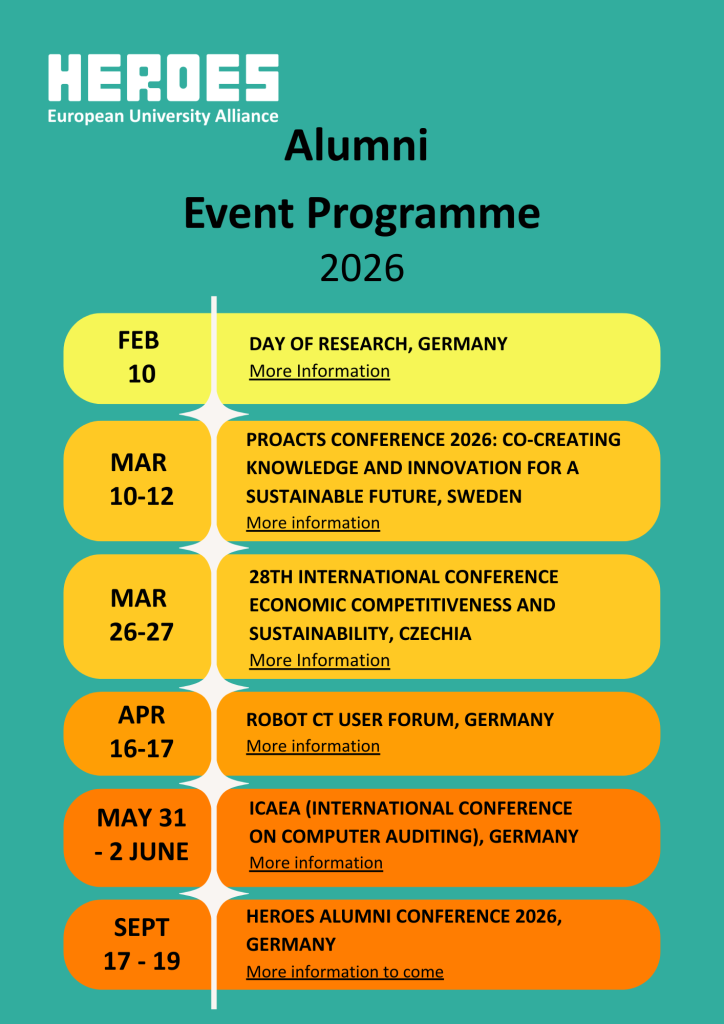 HEROES
European University Alliance

Alumni
Event Programme
2026

FEB
10

DAY OF RESEARCH, GERMANY
More Information

MAR
10-12

PROACTS CONFERENCE 2026: CO-CREATING KNOWLEDGE AND INNOVATION FOR A SUSTAINABLE FUTURE, SWEDEN
More information

MAR
26-27

28TH INTERNATIONAL CONFERENCE ECONOMIC COMPETITIVENESS AND SUSTAINABILITY, CZECHIA
More Information

APR
16-17

ROBOT CT USER FORUM, GERMANY
More information

MAY 31
- 2 JUNE

ICAEA (INTERNATIONAL CONFERENCE ON COMPUTER AUDITING), GERMANY
More information

SEPT
17 - 19

HEROES ALUMNI CONFERENCE 2026, GERMANY
More information to come